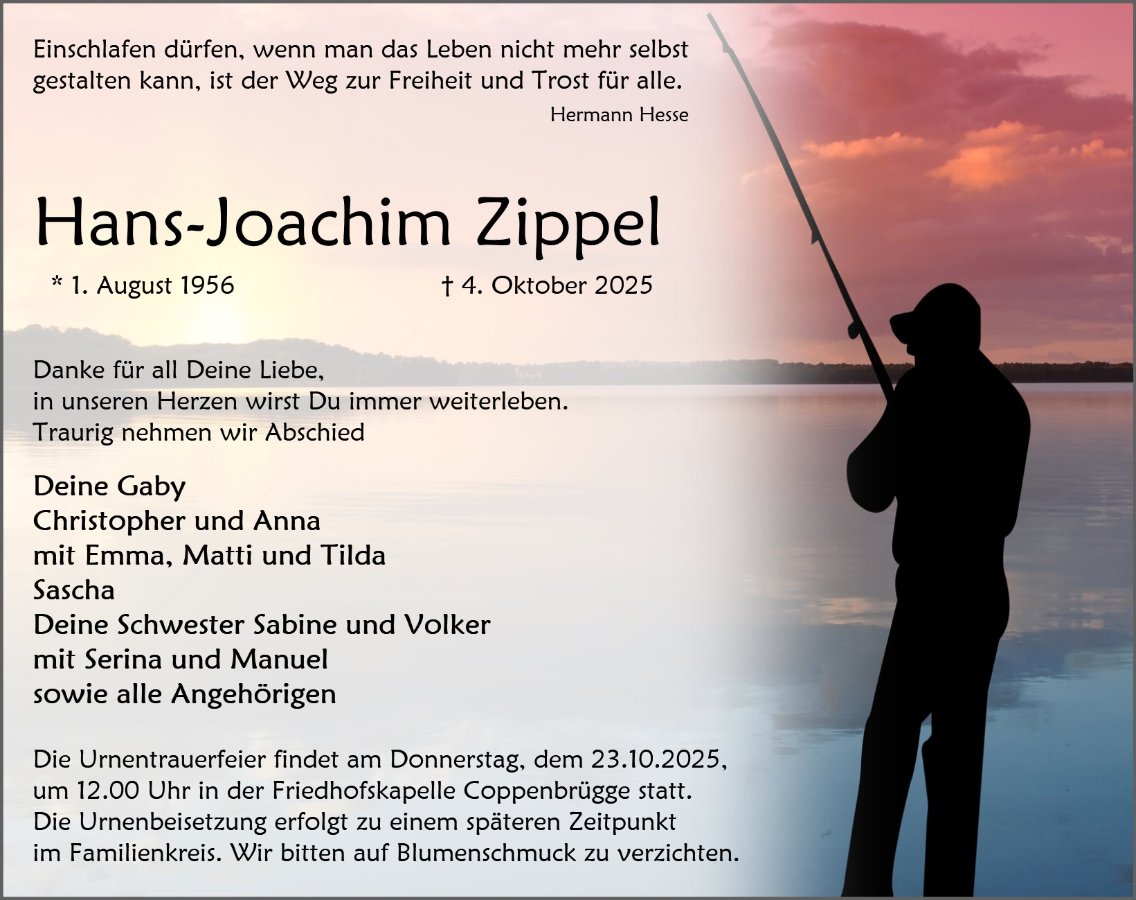 Einschlafen dürfen, wenn man das Leben nicht mehr selbst gestalten kann, ist der Weg zur Freiheit und Trost für alle.

Hermann Hesse

Hans-Joachim Zippel

* 1. August 1956 † 4. Oktober 2025

Danke für all Deine Liebe,
in unseren Herzen wirst Du immer weiterleben.
Traurig nehmen wir Abschied

Deine Gaby
Christopher und Anna
mit Emma, Matti und Tilda
Sascha
Deine Schwester Sabine und Volker
mit Serina und Manuel
sowie alle Angehörigen

Die Urnentrauerfeier findet am Donnerstag, dem 23.10.2025, um 12.00 Uhr in der Friedhofskapelle Coppenbrügge statt. Die Urnenbeisetzung erfolgt zu einem späteren Zeitpunkt im Familienkreis. Wir bitten auf Blumenschmuck zu verzichten.